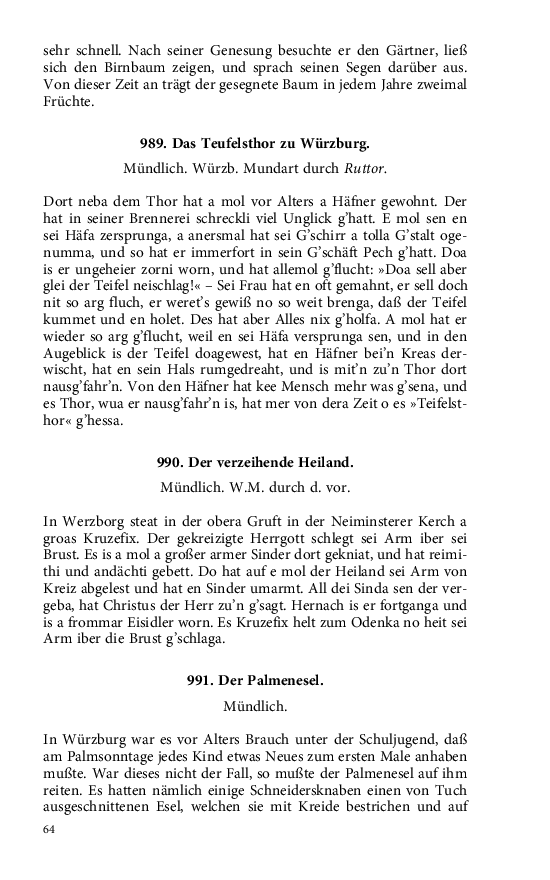 sehr schnell. Nach seiner Genesung besuchte er den Gärtner, ließ sich den Birnbaum zeigen, und sprach seinen Segen darüber aus. Von dieser Zeit an trägt der gesegnete Baum in jedem Jahre zweimal Früchte.

989. Das Teufelsthor zu Würzburg.

Mündlich. Würzb. Mundart durch Ruttor.

Dort neba dem Thor hat a mol vor Alters a Häfner gewohnt. Der hat in seiner Brennerei schreckli viel Unglick g'hatt. E mol sen en sei Häfa zersprunga, a anersmal hat sei G'schirr a tolla G'stalt ogenumma, und so hat er immerfort in sein G'schäft Pech g'hatt. Doa is er ungeheier zorni worn, und hat allemol g'flucht: »Doa sell aber glei der Teifel neischlag!« – Sei Frau hat en oft gemahnt, er sell doch nit so arg fluch, er weret's gewiß no so weit brenga, daß der Teifel kummet und en holet. Des hat aber Alles nix g'holfa. A mol hat er wieder so arg g'flucht, weil en sei Häfa versprunga sen, und in den Augeblick is der Teifel doagewest, hat en Häfner bei'n Kreas derwischt, hat en sein Hals rumgedreaht, und is mit'n zu'n Thor dort nausg'fahr'n. Von den Häfner hat kee Mensch mehr was g'sena, und es Thor, wua er nausg'fahr'n is, hat mer von dera Zeit o es »Teifelsthor« g'hessa.

990. Der verzeihende Heiland.

Mündlich. W.M. durch d. vor.

In Werzborg steat in der obera Gruft in der Neiminsterer Kerch a groas Kruzefix. Der gekreizigte Herrgott schlegt sei Arm iber sei Brust. Es is a mol a großer armer Sinder dort gekniat, und hat reimithi und andächti gebett. Do hat auf e mol der Heiland sei Arm von Kreiz abgelest und hat en Sinder umarmt. All dei Sinda sen der vergeba, hat Christus der Herr zu'n g'sagt. Hernach is er fortganga und is a frommar Eisidler worn. Es Kruzefix helt zum Odenka no heit sei Arm iber die Brust g'schlaga.

991. Der Palmenesel.

Mündlich.

In Würzburg war es vor Alters Brauch unter der Schuljugend, daß am Palmsonntage jedes Kind etwas Neues zum ersten Male anhaben mußte. War dieses nicht der Fall, so mußte der Palmenesel auf ihm reiten. Es hatten nämlich einige Schneidersknaben einen von Tuch ausgeschnittenen Esel, welchen sie mit Kreide bestrichen und auf

64